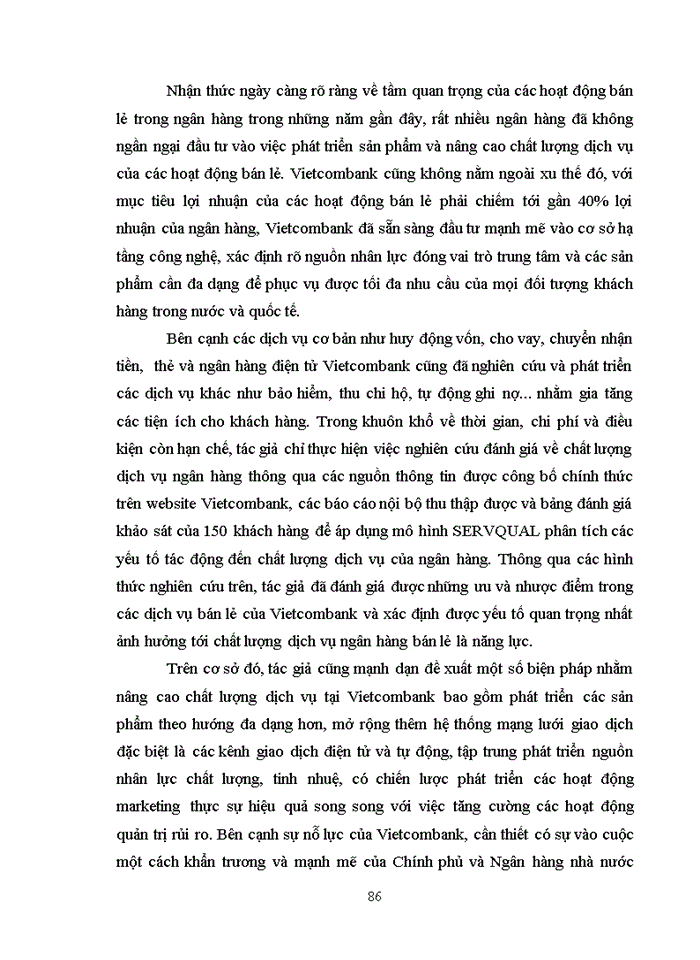 Nhận thức ngày càng rõ ràng về tầm quan trọng của các hoạt động bán lẻ trong ngân hàng trong những năm gần đây, rất nhiều ngân hàng đã không ngần ngại đầu tư vào việc phát triển sản phẩm và nâng cao chất lượng dịch vụ của các hoạt động bán lẻ. Vietcombank cũng không nằm ngoài xu thế đó, với mục tiêu lợi nhuận của các hoạt động bán lẻ phải chiếm tới gần 40% lợi nhuận của ngân hàng, Vietcombank đã sẵn sàng đầu tư mạnh mẽ vào cơ sở hạ tầng công nghệ, xác định rõ nguồn nhân lực đóng vai trò trung tâm và các sản phẩm cần đa dạng để phục vụ được tối đa nhu cầu của mọi đối tượng khách hàng trong nước và quốc tế.

Bên cạnh các dịch vụ cơ bản như huy động vốn, cho vay, chuyển nhận tiền, thẻ và ngân hàng điện tử Vietcombank cũng đã nghiên cứu và phát triển các dịch vụ khác như bảo hiểm, thu chi hộ, tự động ghi nợ... nhằm gia tăng các tiện ích cho khách hàng. Trong khuôn khổ về thời gian, chi phí và điều kiện còn hạn chế, tác giả chỉ thực hiện việc nghiên cứu đánh giá về chất lượng dịch vụ ngân hàng thông qua các nguồn thông tin được công bố chính thức trên website Vietcombank, các báo cáo nội bộ thu thập được và bảng đánh giá khảo sát của 150 khách hàng để áp dụng mô hình SERVQUAL phân tích các yếu tố tác động đến chất lượng dịch vụ của ngân hàng. Thông qua các hình thức nghiên cứu trên, tác giả đã đánh giá được những ưu và nhược điểm trong các dịch vụ bán lẻ của Vietcombank và xác định được yếu tố quan trọng nhất ảnh hưởng tới chất lượng dịch vụ ngân hàng bán lẻ là năng lực.

Trên cơ sở đó, tác giả cũng mạnh dạn đề xuất một số biện pháp nhằm nâng cao chất lượng dịch vụ tại Vietcombank bao gồm phát triển các sản phẩm theo hướng đa dạng hơn, mở rộng thêm hệ thống mạng lưới giao dịch đặc biệt là các kênh giao dịch điện tử và tự động, tập trung phát triển nguồn nhân lực chất lượng, tinh nhuệ, có chiến lược phát triển các hoạt động marketing thực sự hiệu quả song song với việc tăng cường các hoạt động quản trị rủi ro. Bên cạnh sự nỗ lực của Vietcombank, cần thiết có sự vào cuộc một cách khẩn trương và mạnh mẽ của Chính phủ và Ngân hàng nhà nước

86